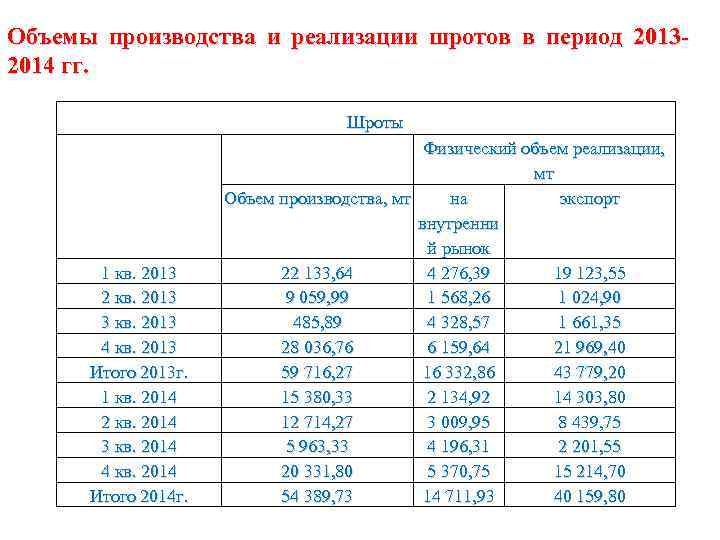 Объемы производства и реализации шротов в период 2013-2014 гг.

| Шроты | | | |
|---|---|---|---|
| | | Физический объем реализации, мт | |
| | Объем производства, мт | на внутренний рынок | экспорт |
| 1 кв. 2013 | 22 133,64 | 4 276,39 | 19 123,55 |
| 2 кв. 2013 | 9 059,99 | 1 568,26 | 1 024,90 |
| 3 кв. 2013 | 485,89 | 4 328,57 | 1 661,35 |
| 4 кв. 2013 | 28 036,76 | 6 159,64 | 21 969,40 |
| Итого 2013г. | 59 716,27 | 16 332,86 | 43 779,20 |
| 1 кв. 2014 | 15 380,33 | 2 134,92 | 14 303,80 |
| 2 кв. 2014 | 12 714,27 | 3 009,95 | 8 439,75 |
| 3 кв. 2014 | 5 963,33 | 4 196,31 | 2 201,55 |
| 4 кв. 2014 | 20 331,80 | 5 370,75 | 15 214,70 |
| Итого 2014г. | 54 389,73 | 14 711,93 | 40 159,80 |